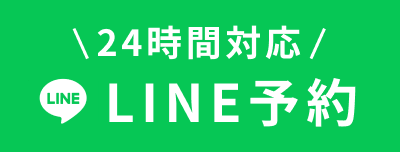 \ 24時間対応 /

LINE LINE予約